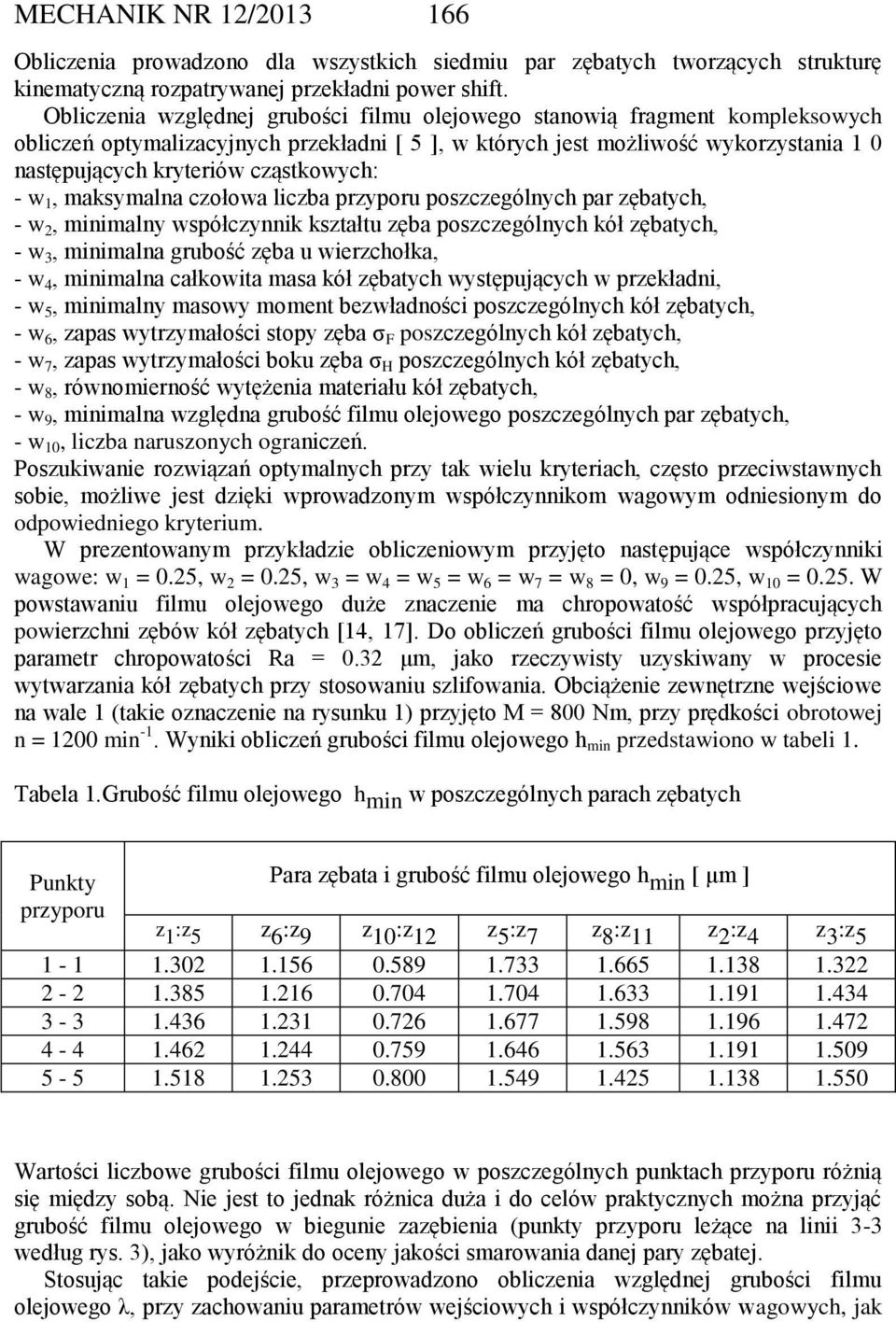 MECHANIK NR 12/2013 166

Obliczenia prowadzono dla wszystkich siedmiu par zębatych tworzących strukturę kinematyczną rozpatrywanej przekładni power shift.

Obliczenia względnej grubości filmu olejowego stanowią fragment kompleksowych obliczeń optymalizacyjnych przekładni [ 5 ], w których jest możliwość wykorzystania 1 0 następujących kryteriów cząstkowych:
- $w_1$, maksymalna czołowa liczba przyporu poszczególnych par zębatych,
- $w_2$, minimalny współczynnik kształtu zęba poszczególnych kół zębatych,
- $w_3$, minimalna grubość zęba u wierzchołka,
- $w_4$, minimalna całkowita masa kół zębatych występujących w przekładni,
- $w_5$, minimalny masowy moment bezwładności poszczególnych kół zębatych,
- $w_6$, zapas wytrzymałości stopy zęba $\sigma_F$ poszczególnych kół zębatych,
- $w_7$, zapas wytrzymałości boku zęba $\sigma_H$ poszczególnych kół zębatych,
- $w_8$, równomierność wytężenia materiału kół zębatych,
- $w_9$, minimalna względna grubość filmu olejowego poszczególnych par zębatych,
- $w_{10}$, liczba naruszonych ograniczeń.
Poszukiwanie rozwiązań optymalnych przy tak wielu kryteriach, często przeciwstawnych sobie, możliwe jest dzięki wprowadzonym współczynnikom wagowym odniesionym do odpowiedniego kryterium.

W prezentowanym przykładzie obliczeniowym przyjęto następujące współczynniki wagowe: $w_1 = 0.25$, $w_2 = 0.25$, $w_3 = w_4 = w_5 = w_6 = w_7 = w_8 = 0$, $w_9 = 0.25$, $w_{10} = 0.25$. W powstawaniu filmu olejowego duże znaczenie ma chropowatość współpracujących powierzchni zębów kół zębatych [14, 17]. Do obliczeń grubości filmu olejowego przyjęto parametr chropowatości Ra = 0.32 μm, jako rzeczywisty uzyskiwany w procesie wytwarzania kół zębatych przy stosowaniu szlifowania. Obciążenie zewnętrzne wejściowe na wale 1 (takie oznaczenie na rysunku 1) przyjęto M = 800 Nm, przy prędkości obrotowej n = 1200 $min^{-1}$. Wyniki obliczeń grubości filmu olejowego $h_{min}$ przedstawiono w tabeli 1.

Tabela 1.Grubość filmu olejowego $h_{min}$ w poszczególnych parach zębatych

| Punkty przyporu | Para zębata i grubość filmu olejowego $h_{min}$ [ μm ] | | | | | | |
|---|---|---|---|---|---|---|---|
| | $z_1$:$z_5$ | $z_6$:$z_9$ | $z_{10}$:$z_{12}$ | $z_5$:$z_7$ | $z_8$:$z_{11}$ | $z_2$:$z_4$ | $z_3$:$z_5$ |
| 1 - 1 | 1.302 | 1.156 | 0.589 | 1.733 | 1.665 | 1.138 | 1.322 |
| 2 - 2 | 1.385 | 1.216 | 0.704 | 1.704 | 1.633 | 1.191 | 1.434 |
| 3 - 3 | 1.436 | 1.231 | 0.726 | 1.677 | 1.598 | 1.196 | 1.472 |
| 4 - 4 | 1.462 | 1.244 | 0.759 | 1.646 | 1.563 | 1.191 | 1.509 |
| 5 - 5 | 1.518 | 1.253 | 0.800 | 1.549 | 1.425 | 1.138 | 1.550 |

Wartości liczbowe grubości filmu olejowego w poszczególnych punktach przyporu różnią się między sobą. Nie jest to jednak różnica duża i do celów praktycznych można przyjąć grubość filmu olejowego w biegunie zazębienia (punkty przyporu leżące na linii 3-3 według rys. 3), jako wyróżnik do oceny jakości smarowania danej pary zębatej.

Stosując takie podejście, przeprowadzono obliczenia względnej grubości filmu olejowego λ, przy zachowaniu parametrów wejściowych i współczynników wagowych, jak